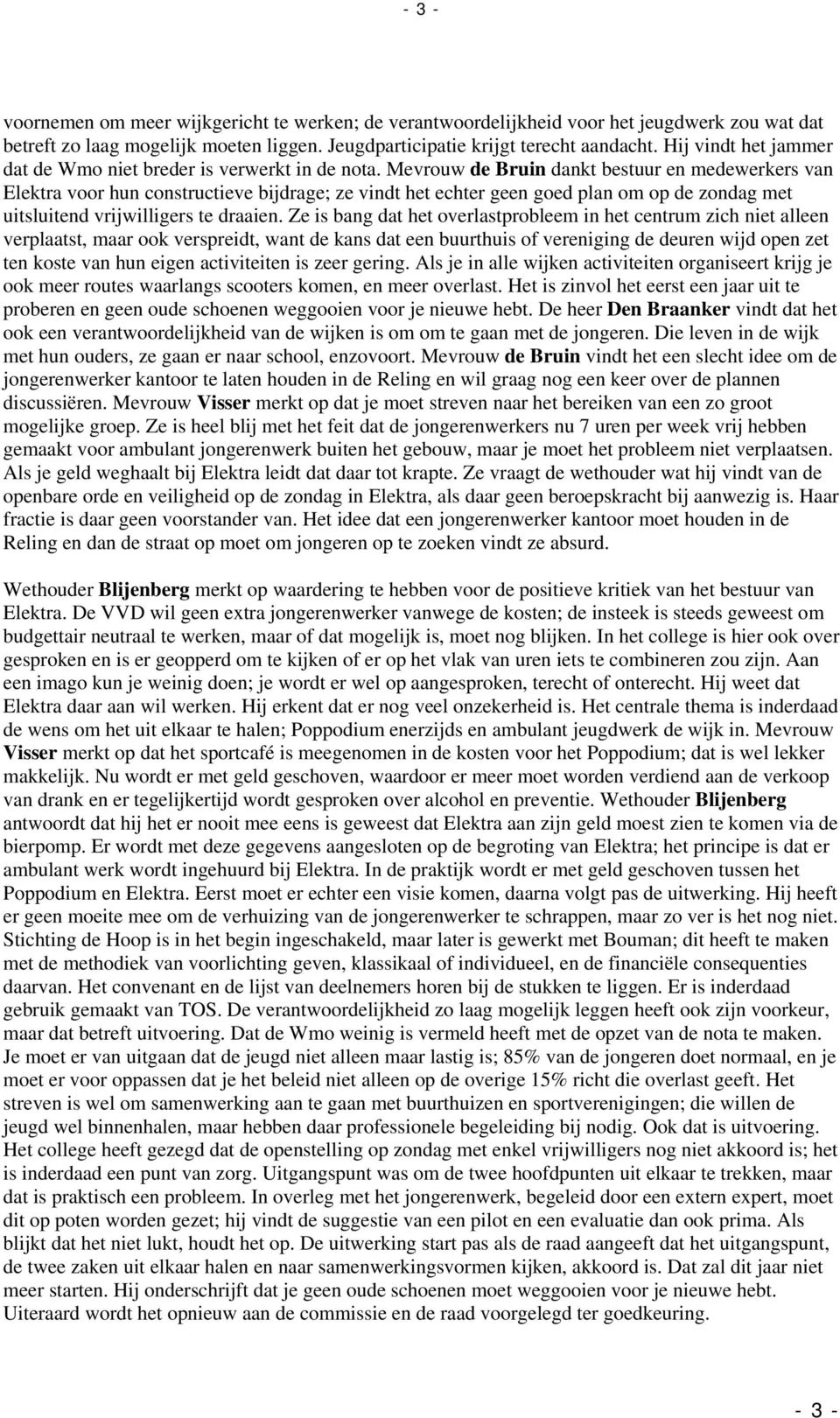 - 3 -

voornemen om meer wijkgericht te werken; de verantwoordelijkheid voor het jeugdwerk zou wat dat betreft zo laag mogelijk moeten liggen. Jeugdparticipatie krijgt terecht aandacht. Hij vindt het jammer dat de Wmo niet breder is verwerkt in de nota. Mevrouw de Bruin dankt bestuur en medewerkers van Elektra voor hun constructieve bijdrage; ze vindt het echter geen goed plan om op de zondag met uitsluitend vrijwilligers te draaien. Ze is bang dat het overlastprobleem in het centrum zich niet alleen verplaatst, maar ook verspreidt, want de kans dat een buurthuis of vereniging de deuren wijd open zet ten koste van hun eigen activiteiten is zeer gering. Als je in alle wijken activiteiten organiseert krijg je ook meer routes waarlangs scooters komen, en meer overlast. Het is zinvol het eerst een jaar uit te proberen en geen oude schoenen weggooien voor je nieuwe hebt. De heer Den Braanker vindt dat het ook een verantwoordelijkheid van de wijken is om om te gaan met de jongeren. Die leven in de wijk met hun ouders, ze gaan er naar school, enzovoort. Mevrouw de Bruin vindt het een slecht idee om de jongerenwerker kantoor te laten houden in de Reling en wil graag nog een keer over de plannen discussiëren. Mevrouw Visser merkt op dat je moet streven naar het bereiken van een zo groot mogelijke groep. Ze is heel blij met het feit dat de jongerenwerkers nu 7 uren per week vrij hebben gemaakt voor ambulant jongerenwerk buiten het gebouw, maar je moet het probleem niet verplaatsen. Als je geld weghaalt bij Elektra leidt dat daar tot krapte. Ze vraagt de wethouder wat hij vindt van de openbare orde en veiligheid op de zondag in Elektra, als daar geen beroepskracht bij aanwezig is. Haar fractie is daar geen voorstander van. Het idee dat een jongerenwerker kantoor moet houden in de Reling en dan de straat op moet om jongeren op te zoeken vindt ze absurd.

Wethouder Blijenberg merkt op waardering te hebben voor de positieve kritiek van het bestuur van Elektra. De VVD wil geen extra jongerenwerker vanwege de kosten; de insteek is steeds geweest om budgettair neutraal te werken, maar of dat mogelijk is, moet nog blijken. In het college is hier ook over gesproken en is er geopperd om te kijken of er op het vlak van uren iets te combineren zou zijn. Aan een imago kun je weinig doen; je wordt er wel op aangesproken, terecht of onterecht. Hij weet dat Elektra daar aan wil werken. Hij erkent dat er nog veel onzekerheid is. Het centrale thema is inderdaad de wens om het uit elkaar te halen; Poppodium enerzijds en ambulant jeugdwerk de wijk in. Mevrouw Visser merkt op dat het sportcafé is meegenomen in de kosten voor het Poppodium; dat is wel lekker makkelijk. Nu wordt er met geld geschoven, waardoor er meer moet worden verdiend aan de verkoop van drank en er tegelijkertijd wordt gesproken over alcohol en preventie. Wethouder Blijenberg antwoordt dat hij het er nooit mee eens is geweest dat Elektra aan zijn geld moest zien te komen via de bierpomp. Er wordt met deze gegevens aangesloten op de begroting van Elektra; het principe is dat er ambulant werk wordt ingehuurd bij Elektra. In de praktijk wordt er met geld geschoven tussen het Poppodium en Elektra. Eerst moet er echter een visie komen, daarna volgt pas de uitwerking. Hij heeft er geen moeite mee om de verhuizing van de jongerenwerker te schrappen, maar zo ver is het nog niet. Stichting de Hoop is in het begin ingeschakeld, maar later is gewerkt met Bouman; dit heeft te maken met de methodiek van voorlichting geven, klassikaal of individueel, en de financiële consequenties daarvan. Het convenant en de lijst van deelnemers horen bij de stukken te liggen. Er is inderdaad gebruik gemaakt van TOS. De verantwoordelijkheid zo laag mogelijk leggen heeft ook zijn voorkeur, maar dat betreft uitvoering. Dat de Wmo weinig is vermeld heeft met de opzet van de nota te maken. Je moet er van uitgaan dat de jeugd niet alleen maar lastig is; 85% van de jongeren doet normaal, en je moet er voor oppassen dat je het beleid niet alleen op de overige 15% richt die overlast geeft. Het streven is wel om samenwerking aan te gaan met buurthuizen en sportverenigingen; die willen de jeugd wel binnenhalen, maar hebben daar professionele begeleiding bij nodig. Ook dat is uitvoering. Het college heeft gezegd dat de openstelling op zondag met enkel vrijwilligers nog niet akkoord is; het is inderdaad een punt van zorg. Uitgangspunt was om de twee hoofdpunten uit elkaar te trekken, maar dat is praktisch een probleem. In overleg met het jongerenwerk, begeleid door een extern expert, moet dit op poten worden gezet; hij vindt de suggestie van een pilot en een evaluatie dan ook prima. Als blijkt dat het niet lukt, houdt het op. De uitwerking start pas als de raad aangeeft dat het uitgangspunt, de twee zaken uit elkaar halen en naar samenwerkingsvormen kijken, akkoord is. Dat zal dit jaar niet meer starten. Hij onderschrijft dat je geen oude schoenen moet weggooien voor je nieuwe hebt. Uiteraard wordt het opnieuw aan de commissie en de raad voorgelegd ter goedkeuring.

- 3 -